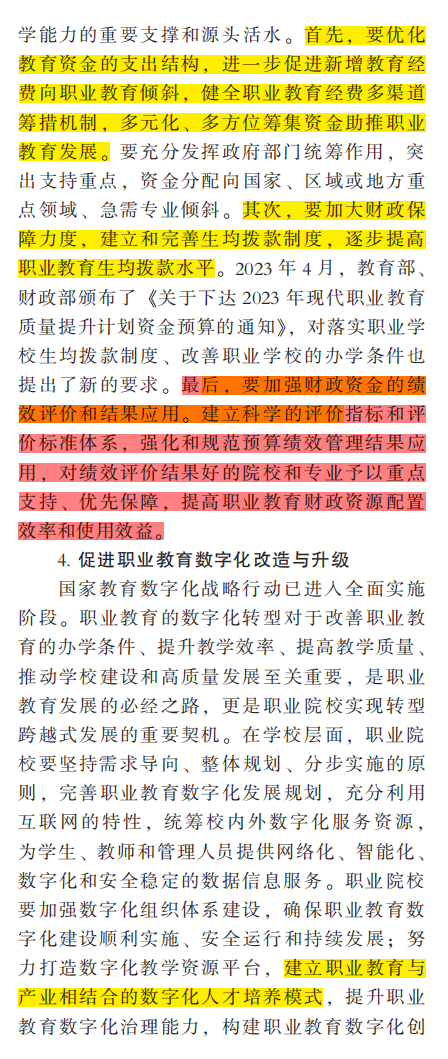 学能力的重要支撑和源头活水。首先，要优化教育资金的支出结构，进一步促进新增教育经费向职业教育倾斜，健全职业教育经费多渠道筹措机制，多元化、多方位筹集资金助推职业教育发展。要充分发挥政府部门统筹作用，突出支持重点，资金分配向国家、区域或地方重点领域、急需专业倾斜。其次，要加大财政保障力度，建立和完善生均拨款制度，逐步提高职业教育生均拨款水平。2023 年 4 月，教育部、财政部颁布了《关于下达 2023 年现代职业教育质量提升计划资金预算的通知》，对落实职业学校生均拨款制度、改善职业学校的办学条件也提出了新的要求。最后，要加强财政资金的绩效评价和结果应用。建立科学的评价指标和评价标准体系，强化和规范预算绩效管理结果应用，对绩效评价结果好的院校和专业予以重点支持、优先保障，提高职业教育财政资源配置效率和使用效益。

4. 促进职业教育数字化改造与升级

国家教育数字化战略行动已进入全面实施阶段。职业教育的数字化转型对于改善职业教育的办学条件、提升教学效率、提高教学质量、推动学校建设和高质量发展至关重要，是职业教育发展的必经之路，更是职业院校实现转型跨越式发展的重要契机。在学校层面，职业院校要坚持需求导向、整体规划、分步实施的原则，完善职业教育数字化发展规划，充分利用互联网的特性，统筹校内外数字化服务资源，为学生、教师和管理人员提供网络化、智能化、数字化和安全稳定的数据信息服务。职业院校要加强数字化组织体系建设，确保职业教育数字化建设顺利实施、安全运行和持续发展；努力打造数字化教学资源平台，建立职业教育与产业相结合的数字化人才培养模式，提升职业教育数字化治理能力，构建职业教育数字化创